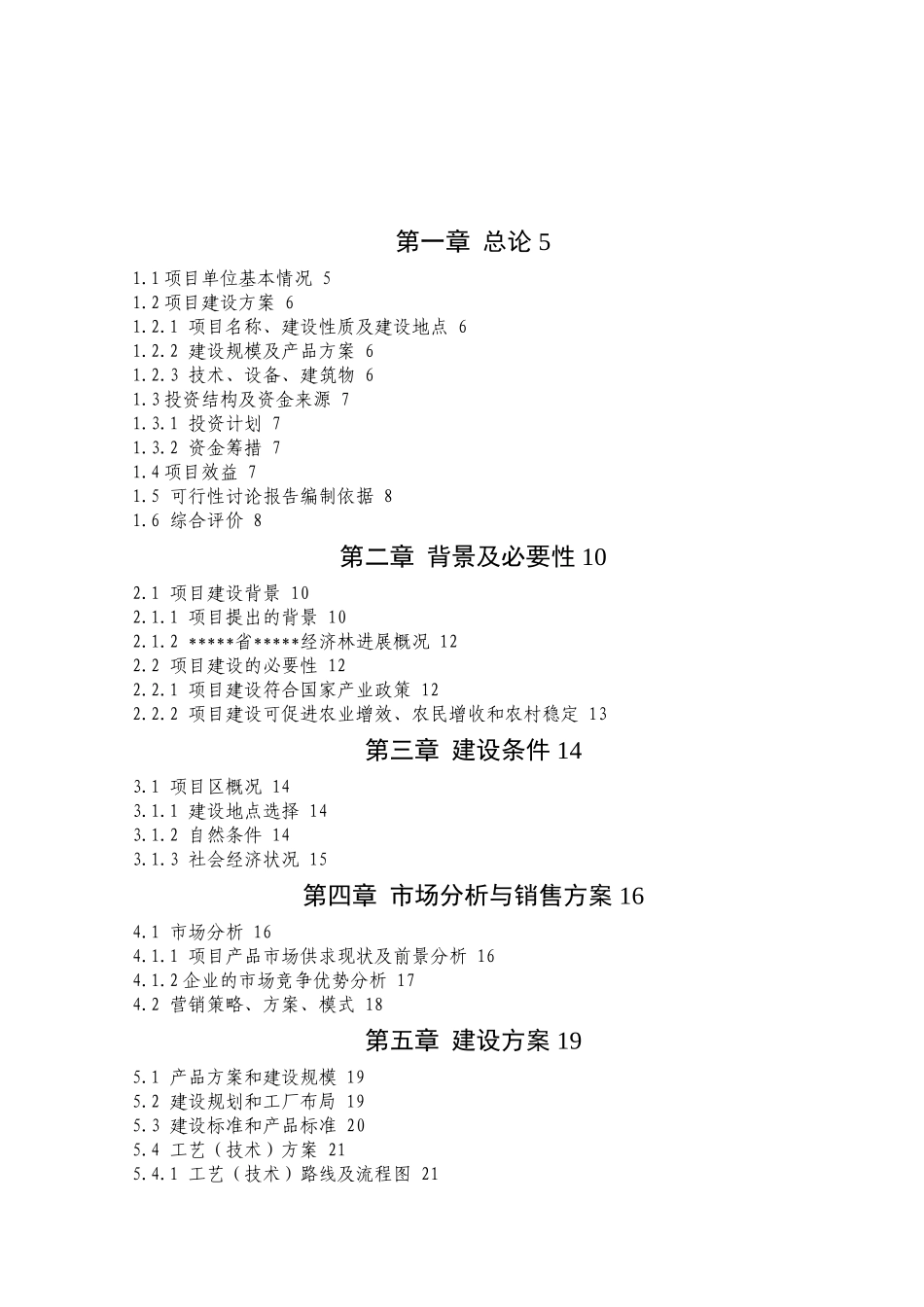 第一章 总论 5

1.1 项目单位基本情况 5
1.2 项目建设方案 6
1.2.1 项目名称、建设性质及建设地点 6
1.2.2 建设规模及产品方案 6
1.2.3 技术、设备、建筑物 6
1.3 投资结构及资金来源 7
1.3.1 投资计划 7
1.3.2 资金筹措 7
1.4 项目效益 7
1.5 可行性讨论报告编制依据 8
1.6 综合评价 8

第二章 背景及必要性 10

2.1 项目建设背景 10
2.1.1 项目提出的背景 10
2.1.2 *****省*****经济林进展概况 12
2.2 项目建设的必要性 12
2.2.1 项目建设符合国家产业政策 12
2.2.2 项目建设可促进农业增效、农民增收和农村稳定 13

第三章 建设条件 14

3.1 项目区概况 14
3.1.1 建设地点选择 14
3.1.2 自然条件 14
3.1.3 社会经济状况 15

第四章 市场分析与销售方案 16

4.1 市场分析 16
4.1.1 项目产品市场供求现状及前景分析 16
4.1.2 企业的市场竞争优势分析 17
4.2 营销策略、方案、模式 18

第五章 建设方案 19

5.1 产品方案和建设规模 19
5.2 建设规划和工厂布局 19
5.3 建设标准和产品标准 20
5.4 工艺（技术）方案 21
5.4.1 工艺（技术）路线及流程图 21